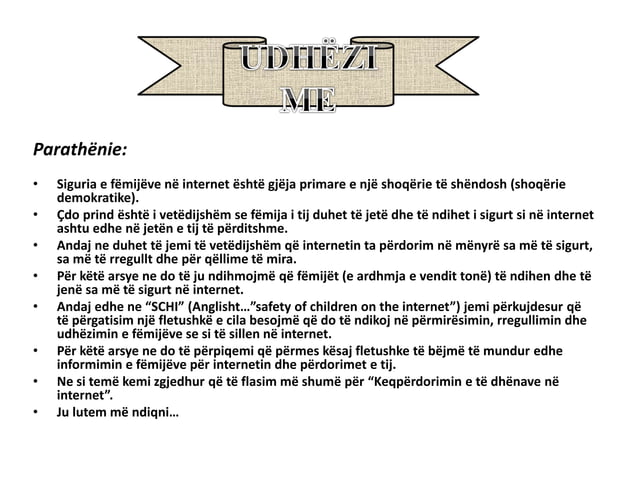 UDHËZI
ME

Parathënie:

• Siguria e fëmijëve në internet është gjëja primare e një shoqërie të shëndosh (shoqërie demokratike).
• Çdo prind është i vetëdijshëm se fëmija i tij duhet të jetë dhe të ndihet i sigurt si në internet ashtu edhe në jetën e tij të përditshme.
• Andaj ne duhet të jemi të vetëdijshëm që internetin ta përdorim në mënyrë sa më të sigurt, sa më të rregullt dhe për qëllime të mira.
• Për këtë arsye ne do të ju ndihmojmë që fëmijët (e ardhmja e vendit tonë) të ndihen dhe të jenë sa më të sigurt në internet.
• Andaj edhe ne “SCHI” (Anglisht…”safety of children on the internet”) jemi përkujdesur që të përgatisim një fletushkë e cila besojmë që do të ndikoj në përmirësimin, rregullimin dhe udhëzimin e fëmijëve se si të sillen në internet.
• Për këtë arsye ne do të përpiqemi që përmes kësaj fletushke të bëjmë të mundur edhe informimin e fëmijëve për internetin dhe përdorimet e tij.
• Ne si temë kemi zgjedhur që të flasim më shumë për “Keqpërdorimin e të dhënave në internet”.
• Ju lutem më ndiqni…